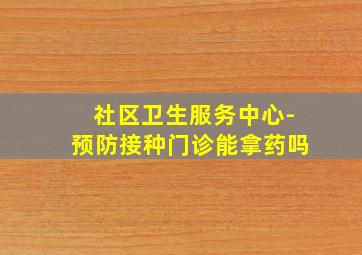 社区卫生服务中心-
预防接种门诊能拿药吗